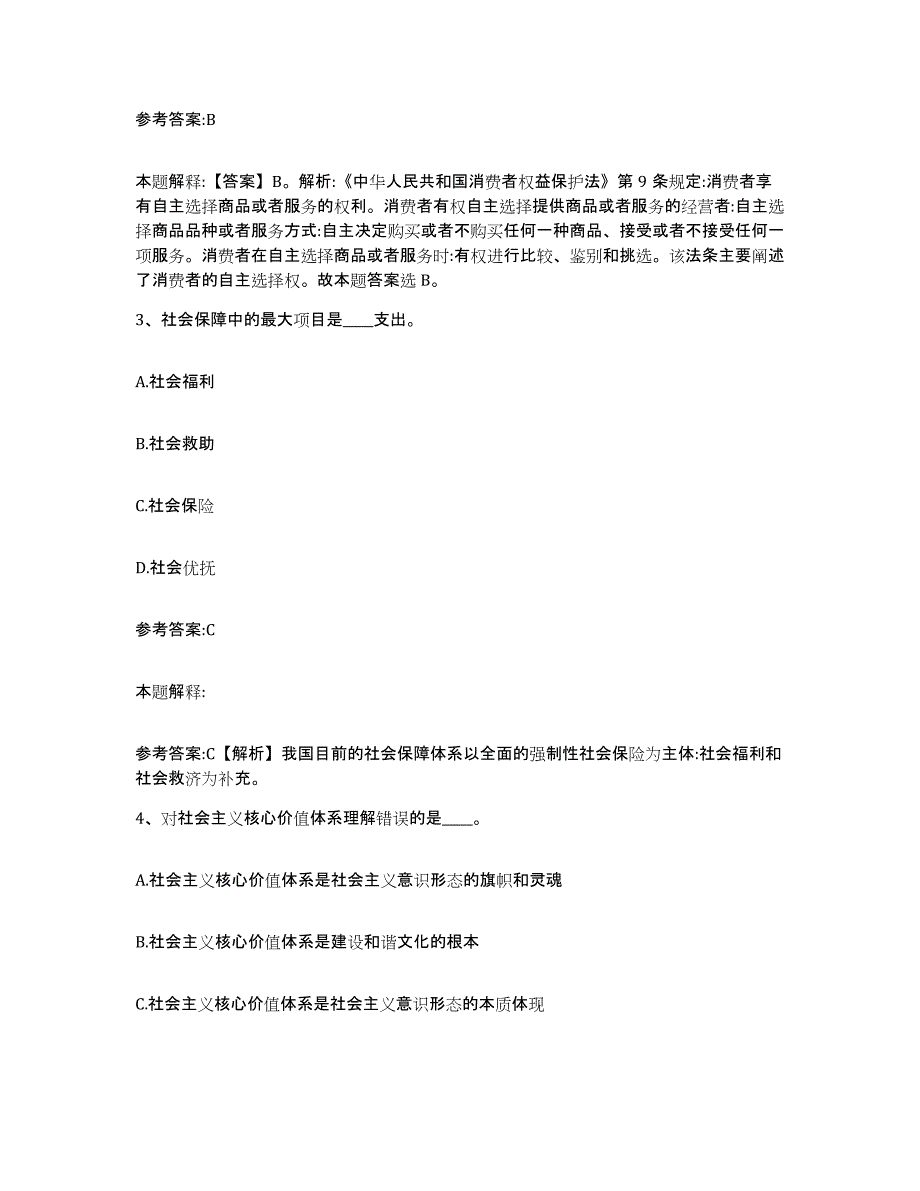 参考答案:B

本题解释:【答案】B。解析:《中华人民共和国消费者权益保护法》第 9 条规定:消费者享有自主选择商品或者服务的权利。消费者有权自主选择提供商品或者服务的经营者:自主选择商品品种或者服务方式:自主决定购买或者不购买任何一种商品、接受或者不接受任何一项服务。消费者在自主选择商品或者服务时:有权进行比较、鉴别和挑选。该法条主要阐述了消费者的自主选择权。故本题答案选 B。

3、社会保障中的最大项目是____支出。

A.社会福利

B.社会救助

C.社会保险

D.社会优抚

参考答案:C

本题解释:

参考答案:C【解析】我国目前的社会保障体系以全面的强制性社会保险为主体:社会福利和社会救济为补充。

4、对社会主义核心价值体系理解错误的是____。

A.社会主义核心价值体系是社会主义意识形态的旗帜和灵魂

B.社会主义核心价值体系是建设和谐文化的根本

C.社会主义核心价值体系是社会主义意识形态的本质体现